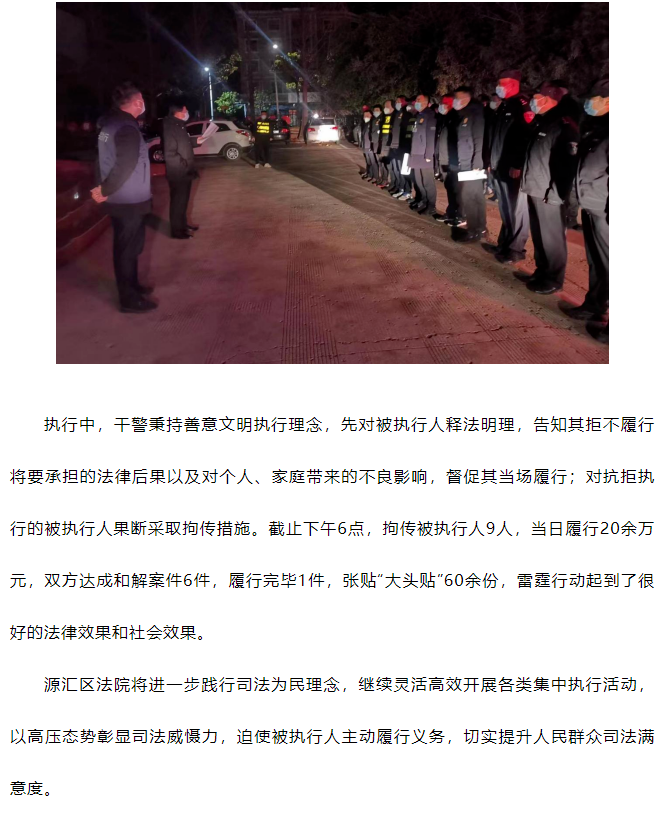 执行中，干警秉持善意文明执行理念，先对被执行人释法明理，告知其拒不履行将要承担的法律后果以及对个人、家庭带来的不良影响，督促其当场履行；对抗拒执行的被执行人果断采取拘传措施。截止下午6点，拘传被执行人9人，当日履行20余万元，双方达成和解案件6件，履行完毕1件，张贴“大头贴”60余份，雷霆行动起到了很好的法律效果和社会效果。

源汇区法院将进一步践行司法为民理念，继续灵活高效开展各类集中执行活动，以高压态势彰显司法威慑力，迫使被执行人主动履行义务，切实提升人民群众司法满意度。